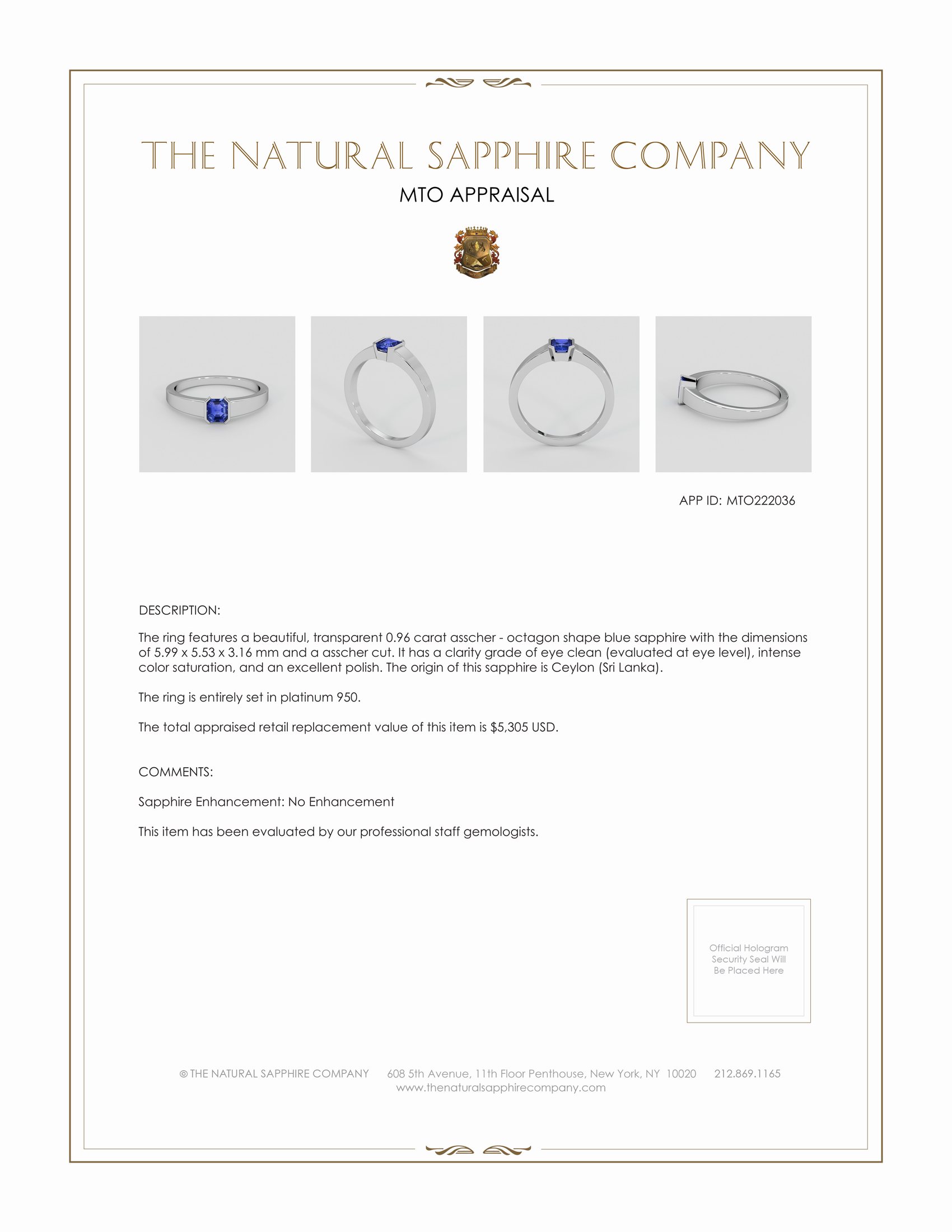 THE NATURAL SAPPHIRE COMPANY

MTO APPRAISAL

APP ID: MTO222036

DESCRIPTION:

The ring features a beautiful, transparent 0.96 carat asscher - octagon shape blue sapphire with the dimensions of 5.99 x 5.53 x 3.16 mm and a asscher cut. It has a clarity grade of eye clean (evaluated at eye level), intense color saturation, and an excellent polish. The origin of this sapphire is Ceylon (Sri Lanka).

The ring is entirely set in platinum 950.

The total appraised retail replacement value of this item is $5,305 USD.

COMMENTS:

Sapphire Enhancement: No Enhancement

This item has been evaluated by our professional staff gemologists.

Official Hologram Security Seal Will Be Placed Here

© THE NATURAL SAPPHIRE COMPANY 608 5th Avenue, 11th Floor Penthouse, New York, NY 10020 212.869.1165
www.thenaturalsapphirecompany.com